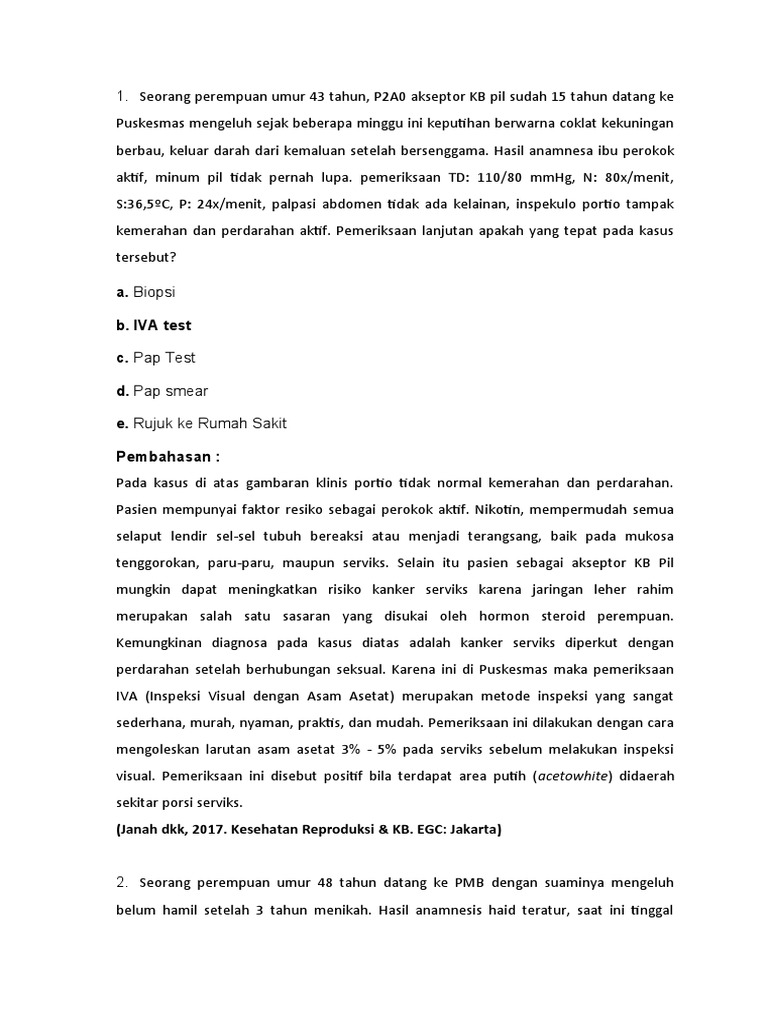 1. Seorang perempuan umur 43 tahun, P2A0 akseptor KB pil sudah 15 tahun datang ke Puskesmas mengeluh sejak beberapa minggu ini keputihan berwarna coklat kekuningan berbau, keluar darah dari kemaluan setelah bersenggama. Hasil anamnesa ibu perokok aktif, minum pil tidak pernah lupa. pemeriksaan TD: 110/80 mmHg, N: 80x/menit, S:36,5ºC, P: 24x/menit, palpasi abdomen tidak ada kelainan, inspekulo portio tampak kemerahan dan perdarahan aktif. Pemeriksaan lanjutan apakah yang tepat pada kasus tersebut?

a. Biopsi

b. IVA test

c. Pap Test

d. Pap smear

e. Rujuk ke Rumah Sakit

Pembahasan :
Pada kasus di atas gambaran klinis portio tidak normal kemerahan dan perdarahan. Pasien mempunyai faktor resiko sebagai perokok aktif. Nikotin, mempermudah semua selaput lendir sel-sel tubuh bereaksi atau menjadi terangsang, baik pada mukosa tenggorokan, paru-paru, maupun serviks. Selain itu pasien sebagai akseptor KB Pil mungkin dapat meningkatkan risiko kanker serviks karena jaringan leher rahim merupakan salah satu sasaran yang disukai oleh hormon steroid perempuan. Kemungkinan diagnosa pada kasus diatas adalah kanker serviks diperkut dengan perdarahan setelah berhubungan seksual. Karena ini di Puskesmas maka pemeriksaan IVA (Inspeksi Visual dengan Asam Asetat) merupakan metode inspeksi yang sangat sederhana, murah, nyaman, praktis, dan mudah. Pemeriksaan ini dilakukan dengan cara mengoleskan larutan asam asetat 3% - 5% pada serviks sebelum melakukan inspeksi visual. Pemeriksaan ini disebut positif bila terdapat area putih (acetowhite) didaerah sekitar porsi serviks.
(Janah dkk, 2017. Kesehatan Reproduksi & KB. EGC: Jakarta)

2. Seorang perempuan umur 48 tahun datang ke PMB dengan suaminya mengeluh belum hamil setelah 3 tahun menikah. Hasil anamnesis haid teratur, saat ini tinggal